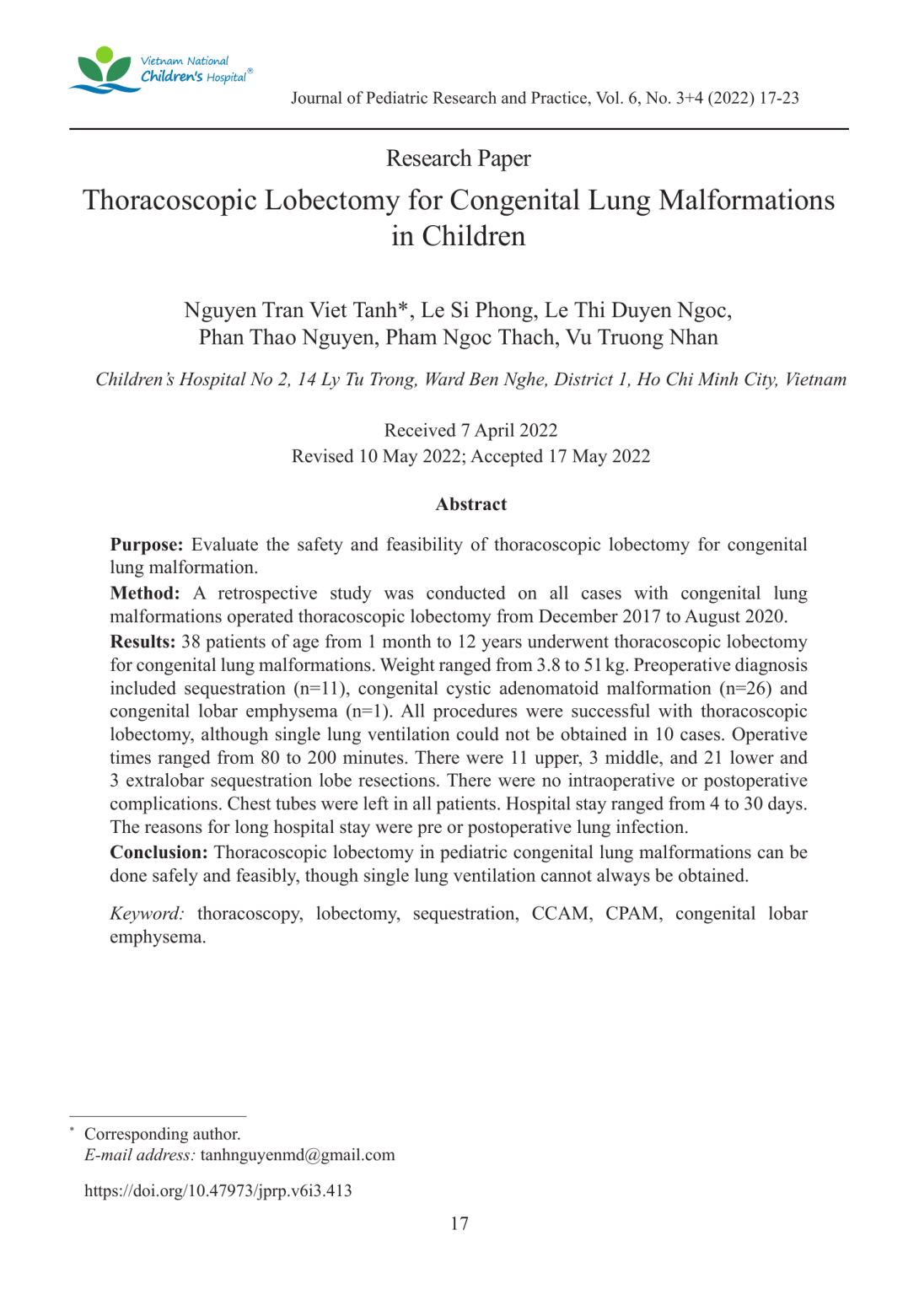 Vietnam National
Children's Hospital®

Journal of Pediatric Research and Practice, Vol. 6, No. 3+4 (2022) 17-23

Research Paper

Thoracoscopic Lobectomy for Congenital Lung Malformations in Children

Nguyen Tran Viet Tanh*, Le Si Phong, Le Thi Duyen Ngoc,
Phan Thao Nguyen, Pham Ngoc Thach, Vu Truong Nhan

Children's Hospital No 2, 14 Ly Tu Trong, Ward Ben Nghe, District 1, Ho Chi Minh City, Vietnam

Received 7 April 2022
Revised 10 May 2022; Accepted 17 May 2022

Abstract

Purpose: Evaluate the safety and feasibility of thoracoscopic lobectomy for congenital lung malformation.

Method: A retrospective study was conducted on all cases with congenital lung malformations operated thoracoscopic lobectomy from December 2017 to August 2020.

Results: 38 patients of age from 1 month to 12 years underwent thoracoscopic lobectomy for congenital lung malformations. Weight ranged from 3.8 to 51 kg. Preoperative diagnosis included sequestration (n=11), congenital cystic adenomatoid malformation (n=26) and congenital lobar emphysema (n=1). All procedures were successful with thoracoscopic lobectomy, although single lung ventilation could not be obtained in 10 cases. Operative times ranged from 80 to 200 minutes. There were 11 upper, 3 middle, and 21 lower and 3 extralobar sequestration lobe resections. There were no intraoperative or postoperative complications. Chest tubes were left in all patients. Hospital stay ranged from 4 to 30 days. The reasons for long hospital stay were pre or postoperative lung infection.

Conclusion: Thoracoscopic lobectomy in pediatric congenital lung malformations can be done safely and feasibly, though single lung ventilation cannot always be obtained.

Keyword: thoracoscopy, lobectomy, sequestration, CCAM, CPAM, congenital lobar emphysema.

* Corresponding author.
E-mail address: tanhnguyenmd@gmail.com

https://doi.org/10.47973/jprp.v6i3.413

17